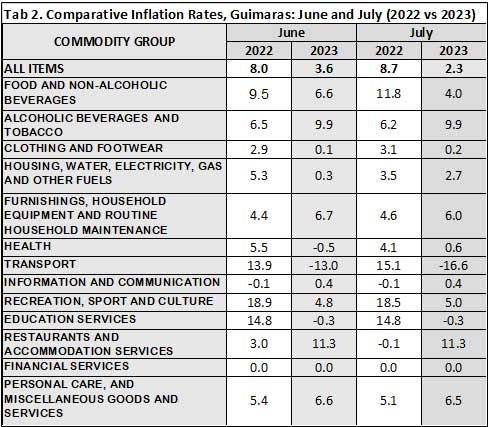 Tab 2. Comparative Inflation Rates, Guimaras: June and July (2022 vs 2023)

| COMMODITY GROUP | June 2022 | June 2023 | July 2022 | July 2023 |
|---|---|---|---|---|
| ALL ITEMS | 8.0 | 3.6 | 8.7 | 2.3 |
| FOOD AND NON-ALCOHOLIC BEVERAGES | 9.5 | 6.6 | 11.8 | 4.0 |
| ALCOHOLIC BEVERAGES AND TOBACCO | 6.5 | 9.9 | 6.2 | 9.9 |
| CLOTHING AND FOOTWEAR | 2.9 | 0.1 | 3.1 | 0.2 |
| HOUSING, WATER, ELECTRICITY, GAS AND OTHER FUELS | 5.3 | 0.3 | 3.5 | 2.7 |
| FURNISHINGS, HOUSEHOLD EQUIPMENT AND ROUTINE HOUSEHOLD MAINTENANCE | 4.4 | 6.7 | 4.6 | 6.0 |
| HEALTH | 5.5 | -0.5 | 4.1 | 0.6 |
| TRANSPORT | 13.9 | -13.0 | 15.1 | -16.6 |
| INFORMATION AND COMMUNICATION | -0.1 | 0.4 | -0.1 | 0.4 |
| RECREATION, SPORT AND CULTURE | 18.9 | 4.8 | 18.5 | 5.0 |
| EDUCATION SERVICES | 14.8 | -0.3 | 14.8 | -0.3 |
| RESTAURANTS AND ACCOMMODATION SERVICES | 3.0 | 11.3 | -0.1 | 11.3 |
| FINANCIAL SERVICES | 0.0 | 0.0 | 0.0 | 0.0 |
| PERSONAL CARE, AND MISCELLANEOUS GOODS AND SERVICES | 5.4 | 6.6 | 5.1 | 6.5 |